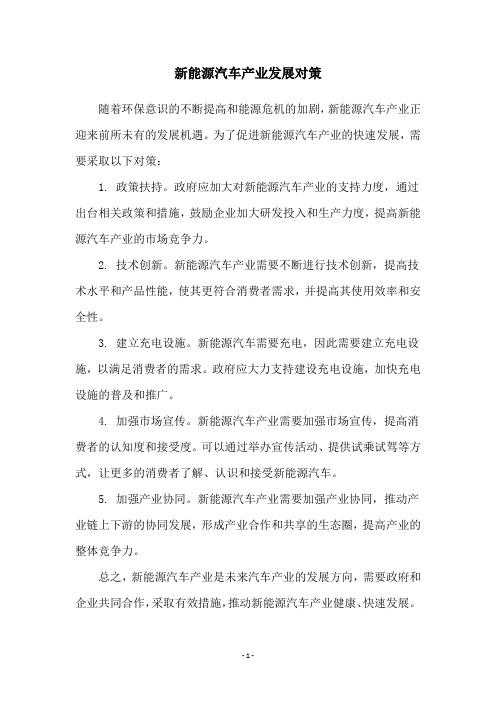 新能源汽车产业发展对策

随着环保意识的不断提高和能源危机的加剧，新能源汽车产业正迎来前所未有的发展机遇。为了促进新能源汽车产业的快速发展，需要采取以下对策：

1. 政策扶持。政府应加大对新能源汽车产业的支持力度，通过出台相关政策和措施，鼓励企业加大研发投入和生产力度，提高新能源汽车产业的市场竞争力。

2. 技术创新。新能源汽车产业需要不断进行技术创新，提高技术水平和产品性能，使其更符合消费者需求，并提高其使用效率和安全性。

3. 建立充电设施。新能源汽车需要充电，因此需要建立充电设施，以满足消费者的需求。政府应大力支持建设充电设施，加快充电设施的普及和推广。

4. 加强市场宣传。新能源汽车产业需要加强市场宣传，提高消费者的认知度和接受度。可以通过举办宣传活动、提供试乘试驾等方式，让更多的消费者了解、认识和接受新能源汽车。

5. 加强产业协同。新能源汽车产业需要加强产业协同，推动产业链上下游的协同发展，形成产业合作和共享的生态圈，提高产业的整体竞争力。

总之，新能源汽车产业是未来汽车产业的发展方向，需要政府和企业共同合作，采取有效措施，推动新能源汽车产业健康、快速发展。

- 1 -